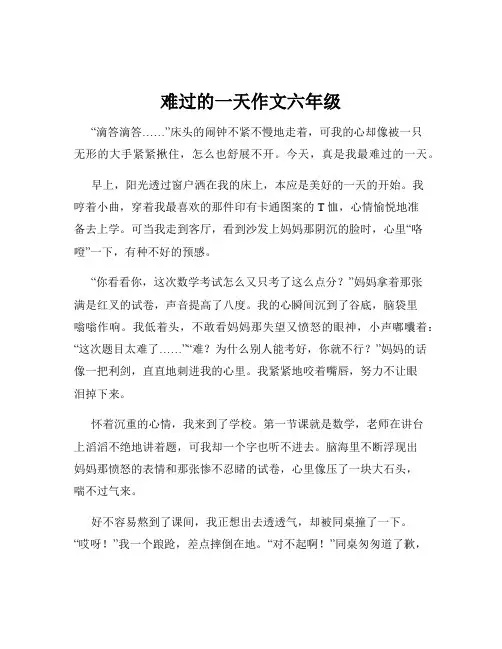 难过的一天作文六年级

“滴答滴答……”床头的闹钟不紧不慢地走着，可我的心却像被一只无形的大手紧紧揪住，怎么也舒展不开。今天，真是我最难过的一天。

早上，阳光透过窗户洒在我的床上，本应是美好的一天的开始。我哼着小曲，穿着我最喜欢的那件印有卡通图案的T恤，心情愉悦地准备去上学。可当我走到客厅，看到沙发上妈妈那阴沉的脸时，心里“咯噔”一下，有种不好的预感。

“你看看你，这次数学考试怎么又只考了这么点分？”妈妈拿着那张满是红叉的试卷，声音提高了八度。我的心瞬间沉到了谷底，脑袋里嗡嗡作响。我低着头，不敢看妈妈那失望又愤怒的眼神，小声嘟囔着：“这次题目太难了……”“难？为什么别人能考好，你就不行？”妈妈的话像一把利剑，直直地刺进我的心里。我紧紧地咬着嘴唇，努力不让眼泪掉下来。

怀着沉重的心情，我来到了学校。第一节课就是数学，老师在讲台上滔滔不绝地讲着题，可我却一个字也听不进去。脑海里不断浮现出妈妈那愤怒的表情和那张惨不忍睹的试卷，心里像压了一块大石头，喘不过气来。

好不容易熬到了课间，我正想出去透透气，却被同桌撞了一下。“哎呀！”我一个踉跄，差点摔倒在地。“对不起啊！”同桌匆匆道了歉，